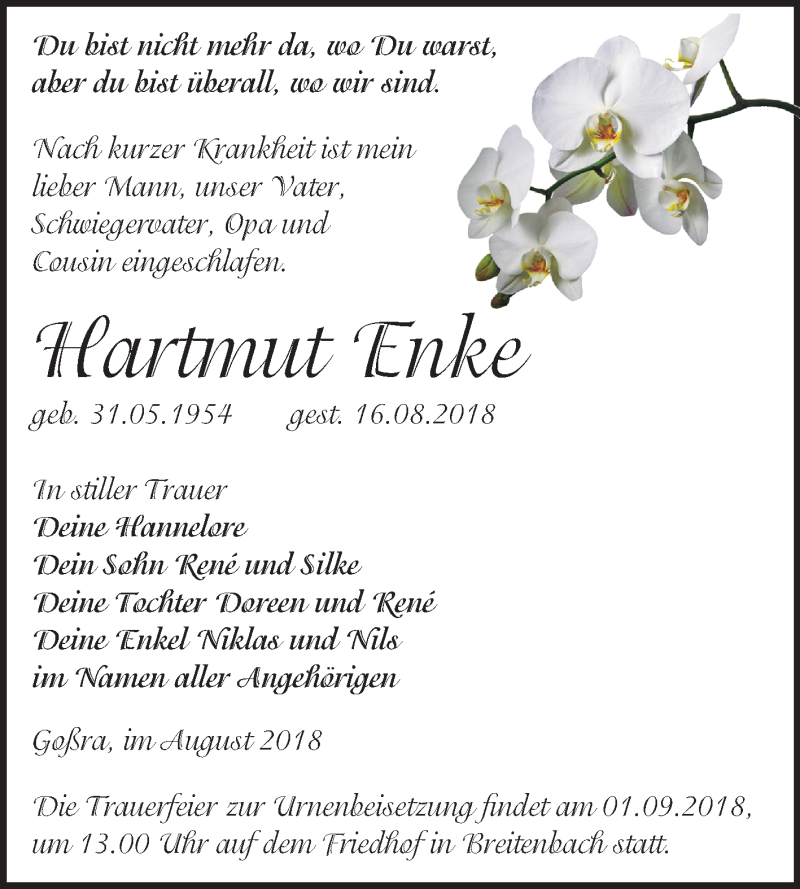 Du bist nicht mehr da, wo Du warst, aber du bist überall, wo wir sind.

Nach kurzer Krankheit ist mein lieber Mann, unser Vater, Schwiegervater, Opa und Cousin eingeschlafen.

Hartmut Enke

geb. 31.05.1954 gest. 16.08.2018

In stiller Trauer
Deine Hannelore
Dein Sohn René und Silke
Deine Tochter Doreen und René
Deine Enkel Niklas und Nils
im Namen aller Angehörigen

Goßra, im August 2018

Die Trauerfeier zur Urnenbeisetzung findet am 01.09.2018, um 13.00 Uhr auf dem Friedhof in Breitenbach statt.